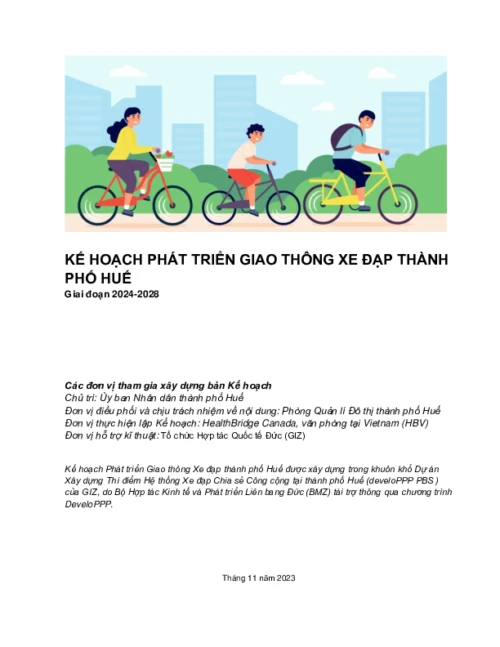 KẾ HOẠCH PHÁT TRIỂN GIAO THÔNG XE ĐẠP THÀNH PHỐ HUẾ
Giai đoạn 2024-2028

Các đơn vị tham gia xây dựng bản Kế hoạch
Chủ trì: Ủy ban Nhân dân thành phố Huế
Đơn vị điều phối và chịu trách nhiệm về nội dung: Phòng Quản lí Đô thị thành phố Huế
Đơn vị thực hiện lập Kế hoạch: HealthBridge Canada, văn phòng tại Vietnam (HBV)
Đơn vị hỗ trợ kĩ thuật: Tổ chức Hợp tác Quốc tế Đức (GIZ)

Kế hoạch Phát triển Giao thông Xe đạp thành phố Huế được xây dựng trong khuôn khổ Dự án Xây dựng Thí điểm Hệ thống Xe đạp Chia sẻ Công cộng tại thành phố Huế (develoPPP PBS) của GIZ, do Bộ Hợp tác Kinh tế và Phát triển Liên bang Đức (BMZ) tài trợ thông qua chương trình DeveloPPP.

Tháng 11 năm 2023